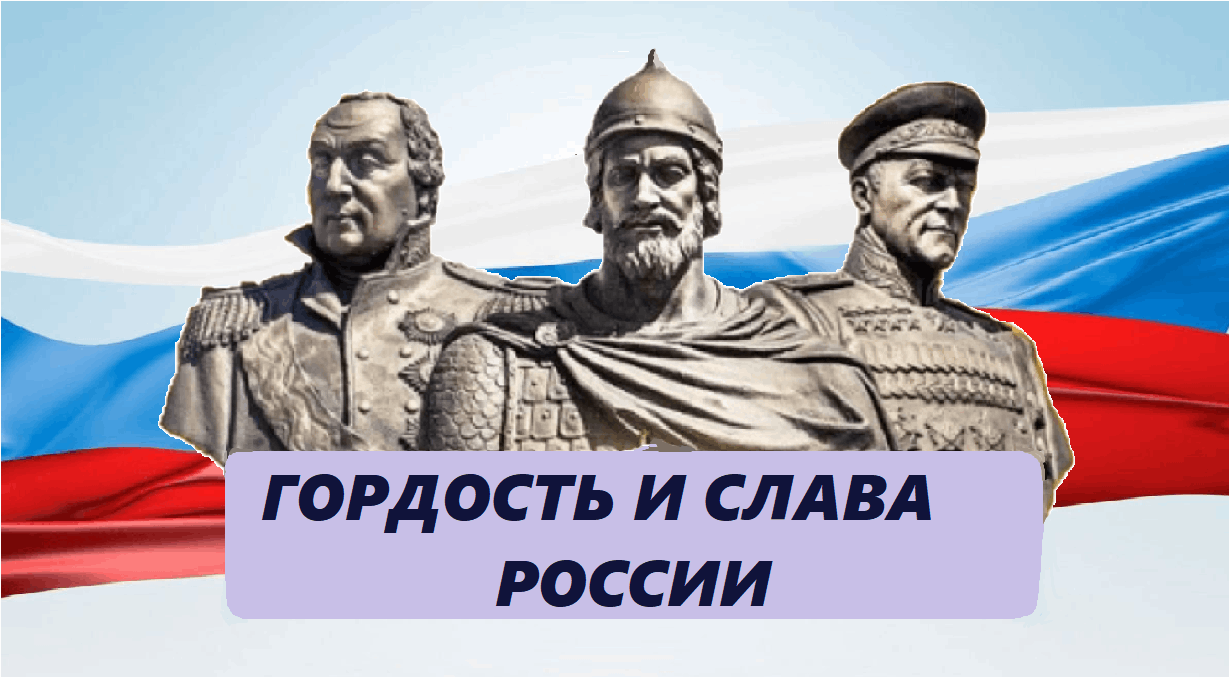 ГОРДОСТЬ И СЛАВА
РОССИИ